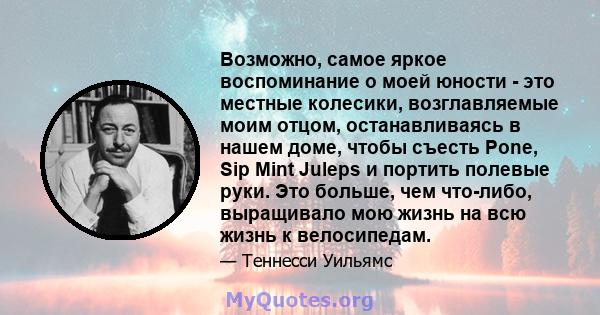 Возможно, самое яркое воспоминание о моей юности - это местные колесики, возглавляемые моим отцом, останавливаясь в нашем доме, чтобы съесть Pone, Sip Mint Juleps и портить полевые руки. Это больше, чем что-либо, выращивало мою жизнь на всю жизнь к велосипедам.

— Теннесси Уильямс

MyQuotes.org